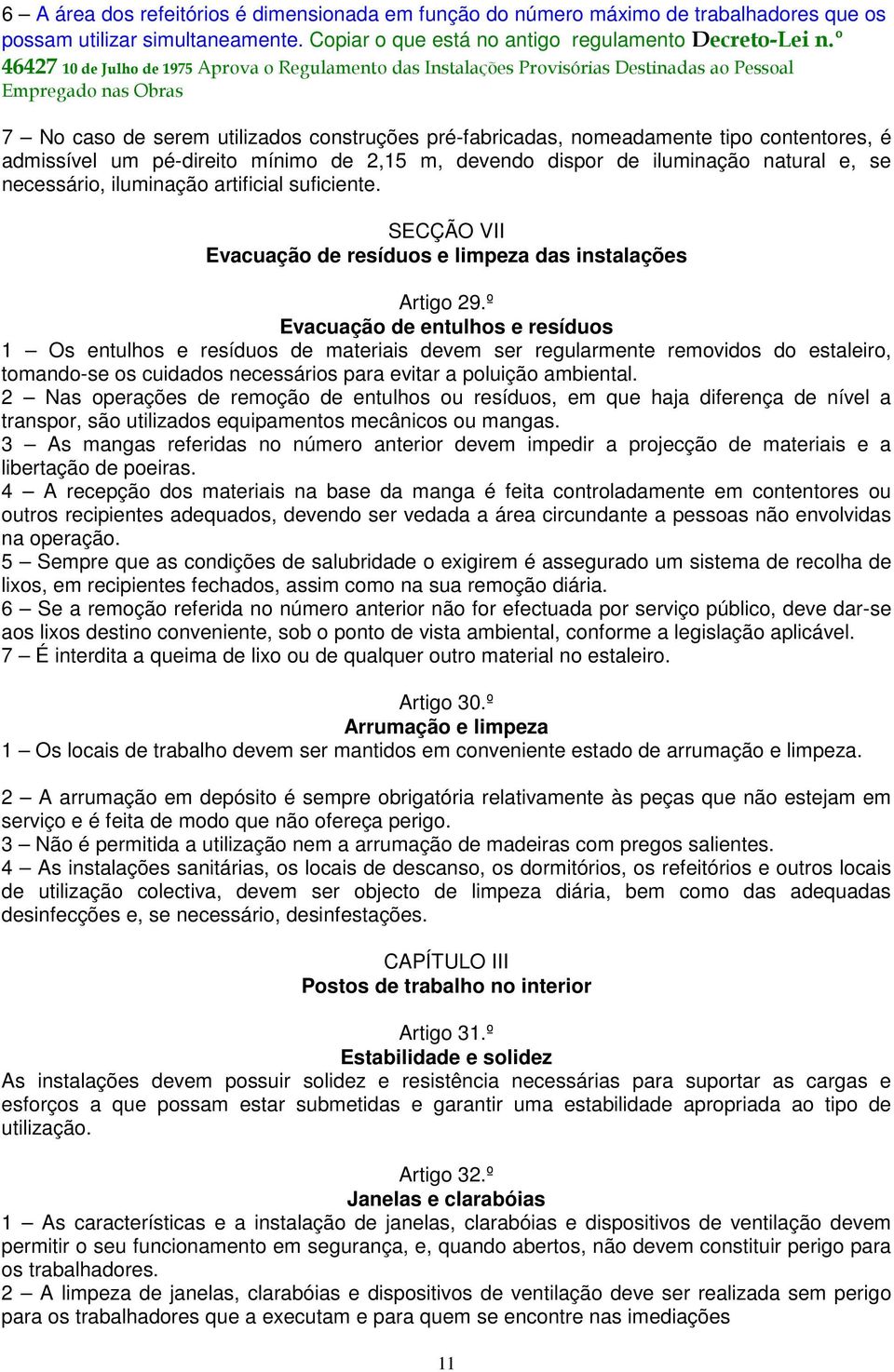 6 – A área dos refeitórios é dimensionada em função do número máximo de trabalhadores que os possam utilizar simultaneamente. Copiar o que está no antigo regulamento Decreto-Lei n.º 46427 10 de Julho de 1975 Aprova o Regulamento das Instalações Provisórias Destinadas ao Pessoal Empregado nas Obras

7 – No caso de serem utilizados construções pré-fabricadas, nomeadamente tipo contentores, é admissível um pé-direito mínimo de 2,15 m, devendo dispor de iluminação natural e, se necessário, iluminação artificial suficiente.

SECÇÃO VII
Evacuação de resíduos e limpeza das instalações

Artigo 29.º
Evacuação de entulhos e resíduos
1 – Os entulhos e resíduos de materiais devem ser regularmente removidos do estaleiro, tomando-se os cuidados necessários para evitar a poluição ambiental.
2 – Nas operações de remoção de entulhos ou resíduos, em que haja diferença de nível a transpor, são utilizados equipamentos mecânicos ou mangas.
3 – As mangas referidas no número anterior devem impedir a projecção de materiais e a libertação de poeiras.
4 – A recepção dos materiais na base da manga é feita controladamente em contentores ou outros recipientes adequados, devendo ser vedada a área circundante a pessoas não envolvidas na operação.
5 – Sempre que as condições de salubridade o exigirem é assegurado um sistema de recolha de lixos, em recipientes fechados, assim como na sua remoção diária.
6 – Se a remoção referida no número anterior não for efectuada por serviço público, deve dar-se aos lixos destino conveniente, sob o ponto de vista ambiental, conforme a legislação aplicável.
7 – É interdita a queima de lixo ou de qualquer outro material no estaleiro.

Artigo 30.º
Arrumação e limpeza
1 – Os locais de trabalho devem ser mantidos em conveniente estado de arrumação e limpeza.

2 – A arrumação em depósito é sempre obrigatória relativamente às peças que não estejam em serviço e é feita de modo que não ofereça perigo.
3 – Não é permitida a utilização nem a arrumação de madeiras com pregos salientes.
4 – As instalações sanitárias, os locais de descanso, os dormitórios, os refeitórios e outros locais de utilização colectiva, devem ser objecto de limpeza diária, bem como das adequadas desinfecções e, se necessário, desinfestações.

CAPÍTULO III
Postos de trabalho no interior

Artigo 31.º
Estabilidade e solidez
As instalações devem possuir solidez e resistência necessárias para suportar as cargas e esforços a que possam estar submetidas e garantir uma estabilidade apropriada ao tipo de utilização.

Artigo 32.º
Janelas e clarabóias
1 – As características e a instalação de janelas, clarabóias e dispositivos de ventilação devem permitir o seu funcionamento em segurança, e, quando abertos, não devem constituir perigo para os trabalhadores.
2 – A limpeza de janelas, clarabóias e dispositivos de ventilação deve ser realizada sem perigo para os trabalhadores que a executam e para quem se encontre nas imediações

11